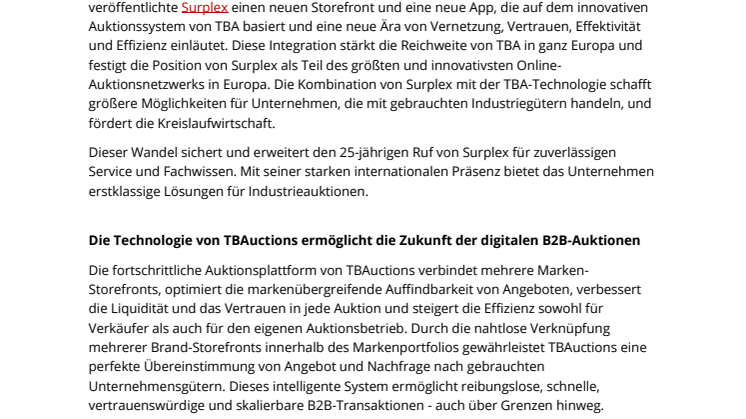 veröffentlichte Surplex einen neuen Storefront und eine neue App, die auf dem innovativen Auktionssystem von TBA basiert und eine neue Ära von Vernetzung, Vertrauen, Effektivität und Effizienz einläutet. Diese Integration stärkt die Reichweite von TBA in ganz Europa und festigt die Position von Surplex als Teil des größten und innovativsten Online-Auktionsnetzwerks in Europa. Die Kombination von Surplex mit der TBA-Technologie schafft größere Möglichkeiten für Unternehmen, die mit gebrauchten Industriegütern handeln, und fördert die Kreislaufwirtschaft.

Dieser Wandel sichert und erweitert den 25-jährigen Ruf von Surplex für zuverlässigen Service und Fachwissen. Mit seiner starken internationalen Präsenz bietet das Unternehmen erstklassige Lösungen für Industrieauktionen.

Die Technologie von TBAuctions ermöglicht die Zukunft der digitalen B2B-Auktionen

Die fortschrittliche Auktionsplattform von TBAuctions verbindet mehrere Marken-Storefronts, optimiert die markenübergreifende Auffindbarkeit von Angeboten, verbessert die Liquidität und das Vertrauen in jede Auktion und steigert die Effizienz sowohl für Verkäufer als auch für den eigenen Auktionsbetrieb. Durch die nahtlose Verknüpfung mehrerer Brand-Storefronts innerhalb des Markenportfolios gewährleistet TBAuctions eine perfekte Übereinstimmung von Angebot und Nachfrage nach gebrauchten Unternehmensgütern. Dieses intelligente System ermöglicht reibungslose, schnelle, vertrauenswürdige und skalierbare B2B-Transaktionen - auch über Grenzen hinweg.